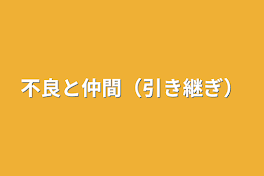 不良と仲間（引き継ぎ）